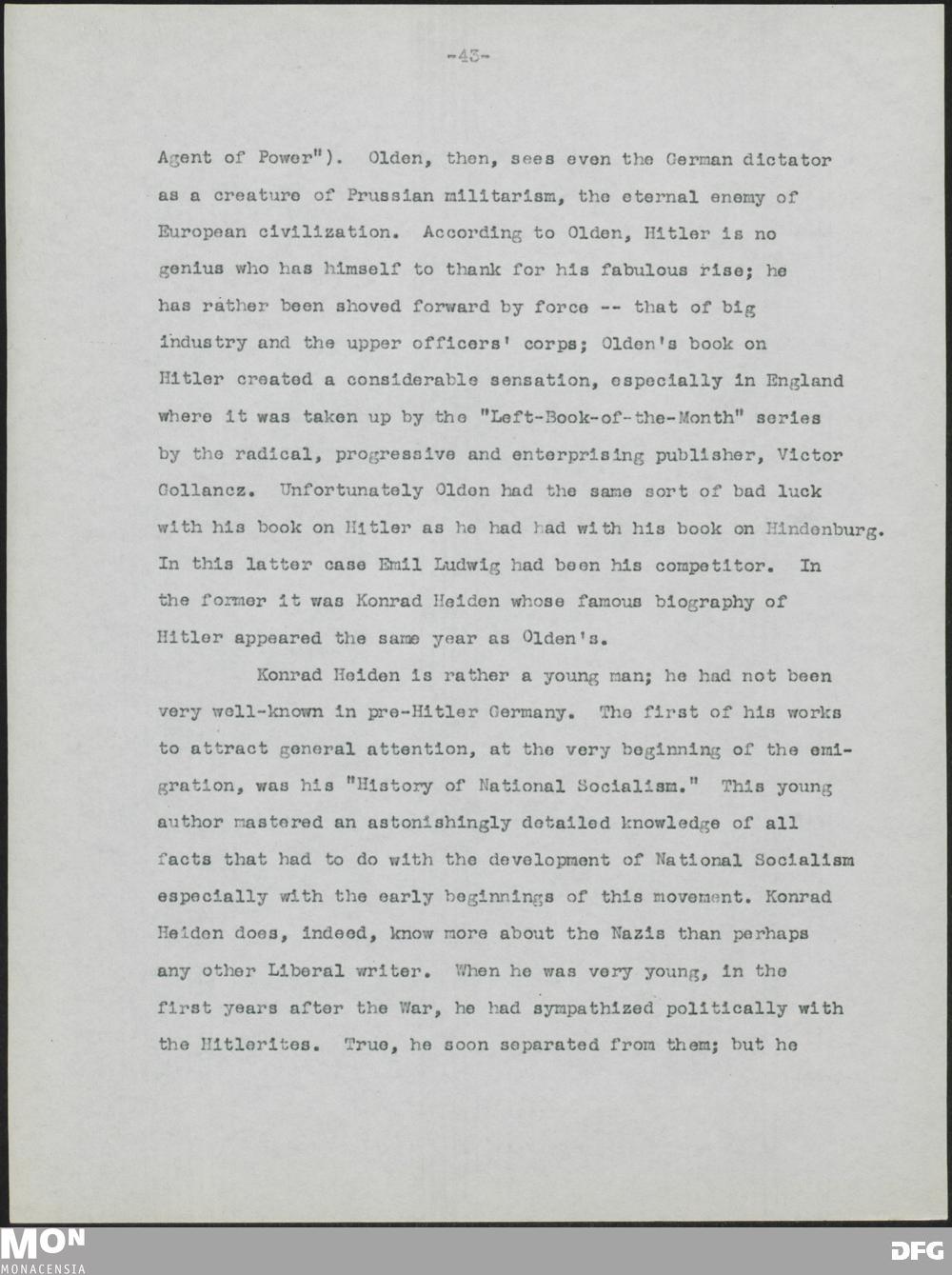 -43-

Agent of Power"). Olden, then, sees even the German dictator as a creature of Prussian militarism, the eternal enemy of European civilization. According to Olden, Hitler is no genius who has himself to thank for his fabulous rise; he has rather been shoved forward by force -- that of big industry and the upper officers' corps; Olden's book on Hitler created a considerable sensation, especially in England where it was taken up by the "Left-Book-of-the-Month" series by the radical, progressive and enterprising publisher, Victor Gollancz. Unfortunately Olden had the same sort of bad luck with his book on Hitler as he had had with his book on Hindenburg. In this latter case Emil Ludwig had been his competitor. In the former it was Konrad Heiden whose famous biography of Hitler appeared the same year as Olden's.

Konrad Heiden is rather a young man; he had not been very well-known in pre-Hitler Germany. The first of his works to attract general attention, at the very beginning of the emigration, was his "History of National Socialism." This young author mastered an astonishingly detailed knowledge of all facts that had to do with the development of National Socialism especially with the early beginnings of this movement. Konrad Heiden does, indeed, know more about the Nazis than perhaps any other Liberal writer. When he was very young, in the first years after the War, he had sympathized politically with the Hitlerites. True, he soon separated from them; but he

MON
MONACENSIA

DFG